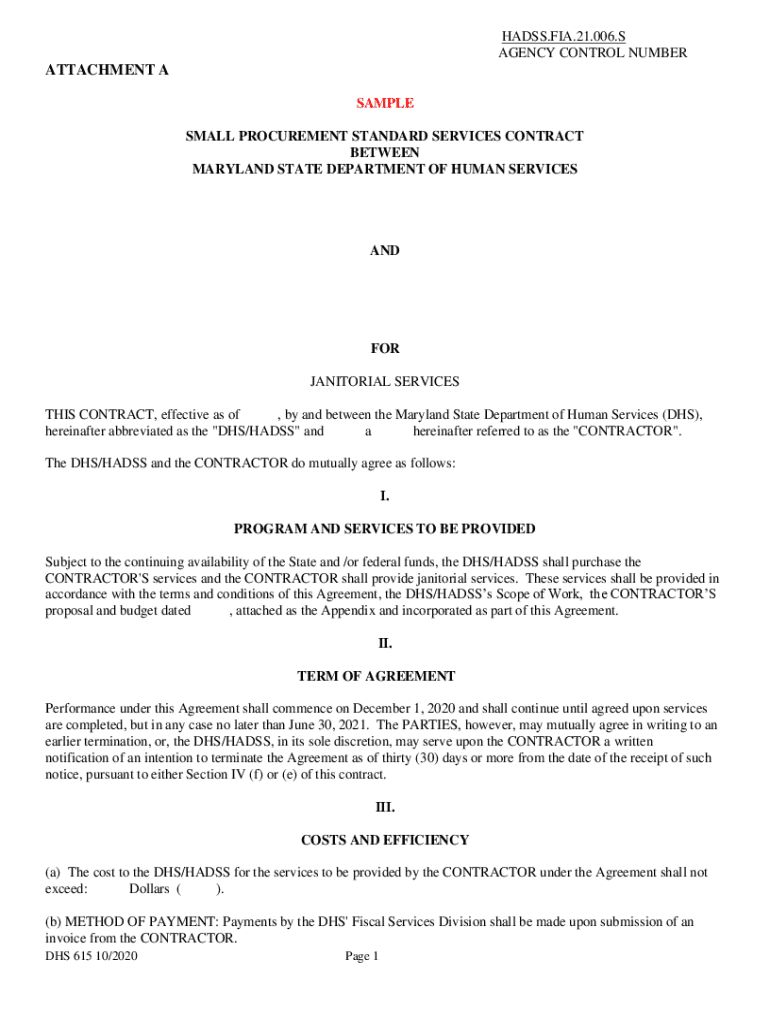 HADSS.FIA.21.006.S
AGENCY CONTROL NUMBER

ATTACHMENT A

SAMPLE

SMALL PROCUREMENT STANDARD SERVICES CONTRACT
BETWEEN
MARYLAND STATE DEPARTMENT OF HUMAN SERVICES

AND

FOR

JANITORIAL SERVICES

THIS CONTRACT, effective as of , by and between the Maryland State Department of Human Services (DHS), hereinafter abbreviated as the "DHS/HADSS" and a hereinafter referred to as the "CONTRACTOR".

The DHS/HADSS and the CONTRACTOR do mutually agree as follows:

I.

PROGRAM AND SERVICES TO BE PROVIDED

Subject to the continuing availability of the State and /or federal funds, the DHS/HADSS shall purchase the CONTRACTOR'S services and the CONTRACTOR shall provide janitorial services. These services shall be provided in accordance with the terms and conditions of this Agreement, the DHS/HADSS's Scope of Work, the CONTRACTOR'S proposal and budget dated , attached as the Appendix and incorporated as part of this Agreement.

II.

TERM OF AGREEMENT

Performance under this Agreement shall commence on December 1, 2020 and shall continue until agreed upon services are completed, but in any case no later than June 30, 2021. The PARTIES, however, may mutually agree in writing to an earlier termination, or, the DHS/HADSS, in its sole discretion, may serve upon the CONTRACTOR a written notification of an intention to terminate the Agreement as of thirty (30) days or more from the date of the receipt of such notice, pursuant to either Section IV (f) or (e) of this contract.

III.

COSTS AND EFFICIENCY

(a) The cost to the DHS/HADSS for the services to be provided by the CONTRACTOR under the Agreement shall not exceed: Dollars ( ).

(b) METHOD OF PAYMENT: Payments by the DHS' Fiscal Services Division shall be made upon submission of an invoice from the CONTRACTOR.

DHS 615 10/2020 Page 1